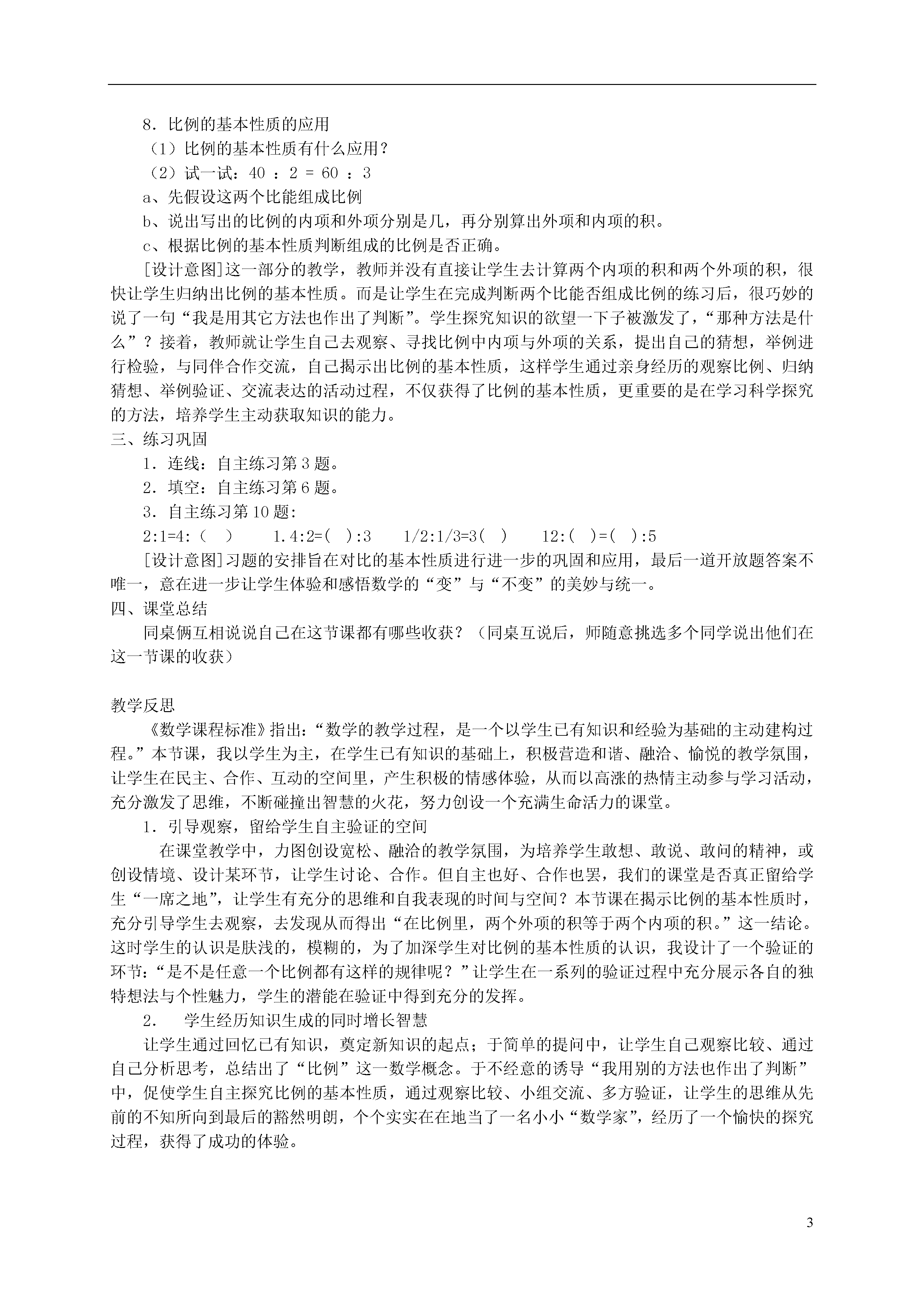 8．比例的基本性质的应用

（1）比例的基本性质有什么应用？

（2）试一试：40 ：2 = 60 ：3

a、先假设这两个比能组成比例

b、说出写出的比例的内项和外项分别是几，再分别算出外项和内项的积。

c、根据比例的基本性质判断组成的比例是否正确。

[设计意图]这一部分的教学，教师并没有直接让学生去计算两个内项的积和两个外项的积，很快让学生归纳出比例的基本性质。而是让学生在完成判断两个比能否组成比例的练习后，很巧妙的说了一句“我是用其它方法也作出了判断”。学生探究知识的欲望一下子被激发了，“那种方法是什么”？接着，教师就让学生自己去观察、寻找比例中内项与外项的关系，提出自己的猜想，举例进行检验，与同伴合作交流，自己揭示出比例的基本性质，这样学生通过亲身经历的观察比例、归纳猜想、举例验证、交流表达的活动过程，不仅获得了比例的基本性质，更重要的是在学习科学探究的方法，培养学生主动获取知识的能力。

三、练习巩固

1．连线：自主练习第3题。

2．填空：自主练习第6题。

3．自主练习第10题：

2:1=4:（ ）　　1.4:2=( ):3　　1/2:1/3=3( )　　12:( )=( ):5

[设计意图]习题的安排旨在对比的基本性质进行进一步的巩固和应用，最后一道开放题答案不唯一，意在进一步让学生体验和感悟数学的“变”与“不变”的美妙与统一。

四、课堂总结

同桌俩互相说说自己在这节课都有哪些收获？（同桌互说后，师随意挑选多个同学说出他们在这一节课的收获）

教学反思

《数学课程标准》指出：“数学的教学过程，是一个以学生已有知识和经验为基础的主动建构过程。”本节课，我以学生为主，在学生已有知识的基础上，积极营造和谐、融洽、愉悦的教学氛围，让学生在民主、合作、互动的空间里，产生积极的情感体验，从而以高涨的热情主动参与学习活动，充分激发了思维，不断碰撞出智慧的火花，努力创设一个充满生命活力的课堂。

1．引导观察，留给学生自主验证的空间

在课堂教学中，力图创设宽松、融洽的教学氛围，为培养学生敢想、敢说、敢问的精神，或创设情境、设计某环节，让学生讨论、合作。但自主也好、合作也罢，我们的课堂是否真正留给学生“一席之地”，让学生有充分的思维和自我表现的时间与空间？本节课在揭示比例的基本性质时，充分引导学生去观察，去发现从而得出“在比例里，两个外项的积等于两个内项的积。”这一结论。这时学生的认识是肤浅的，模糊的，为了加深学生对比例的基本性质的认识，我设计了一个验证的环节：“是不是任意一个比例都有这样的规律呢？”让学生在一系列的验证过程中充分展示各自的独特想法与个性魅力，学生的潜能在验证中得到充分的发挥。

2．　学生经历知识生成的同时增长智慧

让学生通过回忆已有知识，奠定新知识的起点；于简单的提问中，让学生自己观察比较、通过自己分析思考，总结出了“比例”这一数学概念。于不经意的诱导“我用别的方法也作出了判断”中，促使学生自主探究比例的基本性质，通过观察比较、小组交流、多方验证，让学生的思维从先前的不知所向到最后的豁然明朗，个个实实在在地当了一名小小“数学家”，经历了一个愉快的探究过程，获得了成功的体验。

3